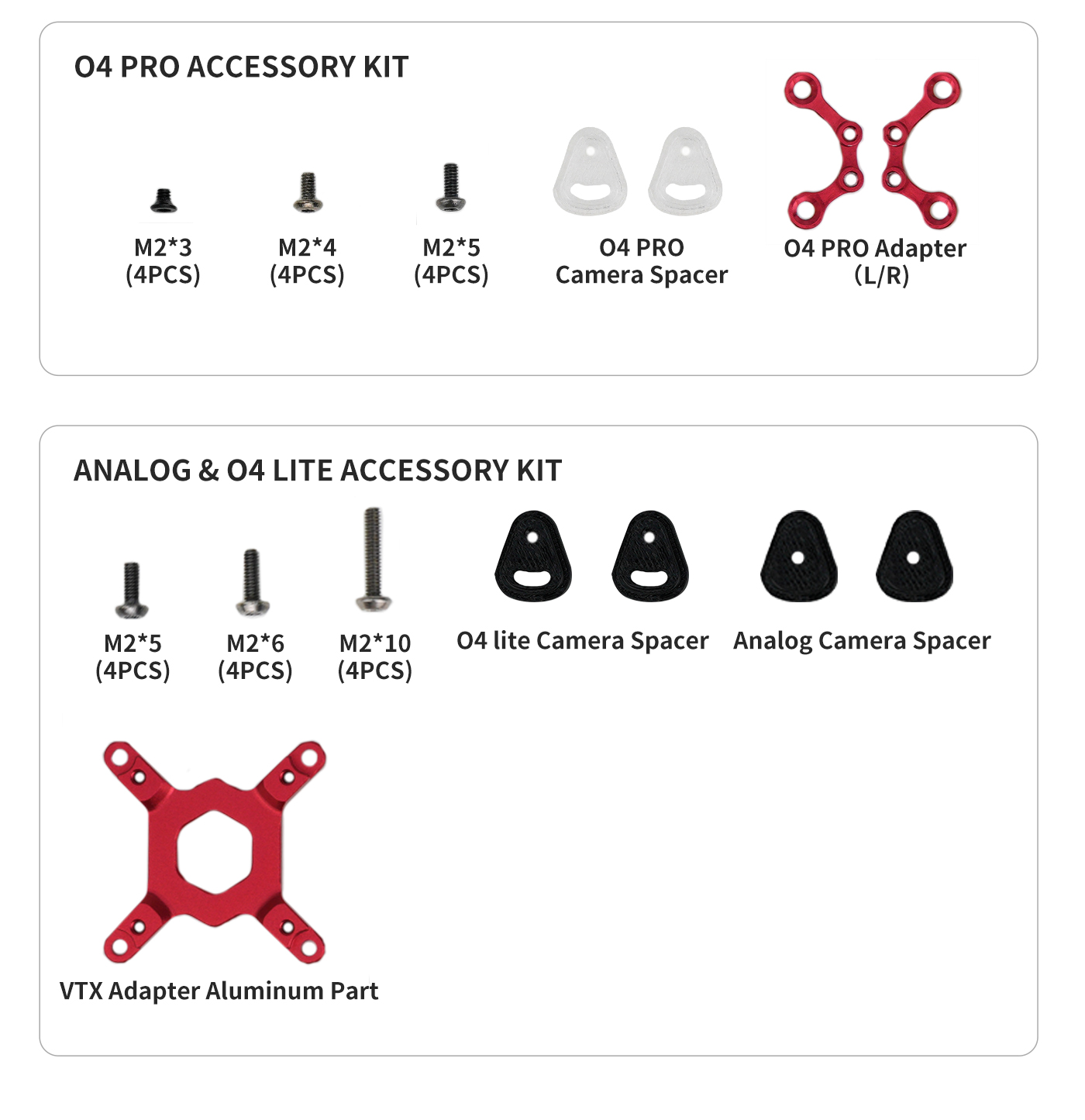 O4 PRO ACCESSORY KIT

M2*3
(4PCS)

M2*4
(4PCS)

M2*5
(4PCS)

O4 PRO
Camera Spacer

O4 PRO Adapter
(L/R)

ANALOG & O4 LITE ACCESSORY KIT

M2*5
(4PCS)

M2*6
(4PCS)

M2*10
(4PCS)

O4 lite Camera Spacer

Analog Camera Spacer

VTX Adapter Aluminum Part